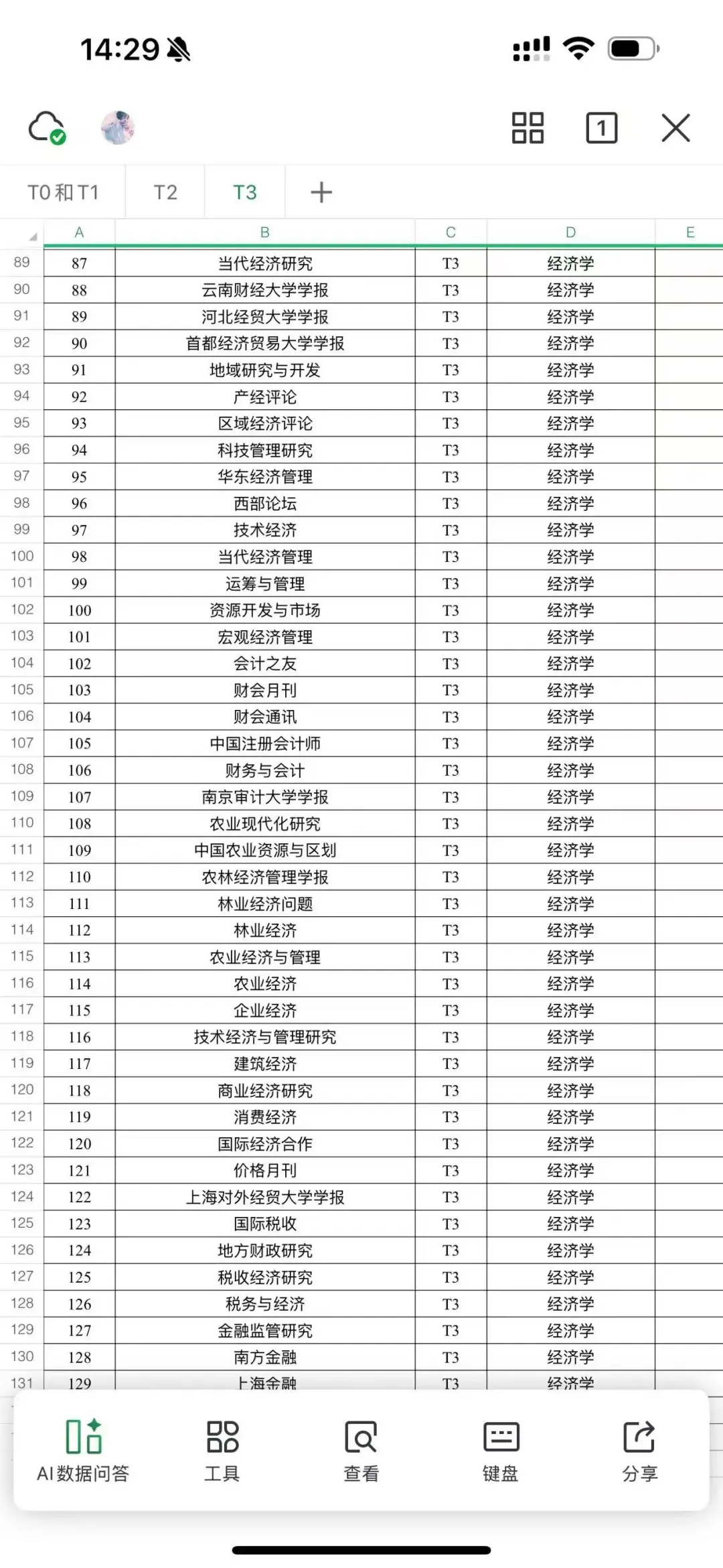 14:29

1

T0 和 T1　T2　T3　+

| | A | B | C | D | E |
|---|---|---|---|---|---|
| 89 | 87 | 当代经济研究 | T3 | 经济学 | |
| 90 | 88 | 云南财经大学学报 | T3 | 经济学 | |
| 91 | 89 | 河北经贸大学学报 | T3 | 经济学 | |
| 92 | 90 | 首都经济贸易大学学报 | T3 | 经济学 | |
| 93 | 91 | 地域研究与开发 | T3 | 经济学 | |
| 94 | 92 | 产经评论 | T3 | 经济学 | |
| 95 | 93 | 区域经济评论 | T3 | 经济学 | |
| 96 | 94 | 科技管理研究 | T3 | 经济学 | |
| 97 | 95 | 华东经济管理 | T3 | 经济学 | |
| 98 | 96 | 西部论坛 | T3 | 经济学 | |
| 99 | 97 | 技术经济 | T3 | 经济学 | |
| 100 | 98 | 当代经济管理 | T3 | 经济学 | |
| 101 | 99 | 运筹与管理 | T3 | 经济学 | |
| 102 | 100 | 资源开发与市场 | T3 | 经济学 | |
| 103 | 101 | 宏观经济管理 | T3 | 经济学 | |
| 104 | 102 | 会计之友 | T3 | 经济学 | |
| 105 | 103 | 财会月刊 | T3 | 经济学 | |
| 106 | 104 | 财会通讯 | T3 | 经济学 | |
| 107 | 105 | 中国注册会计师 | T3 | 经济学 | |
| 108 | 106 | 财务与会计 | T3 | 经济学 | |
| 109 | 107 | 南京审计大学学报 | T3 | 经济学 | |
| 110 | 108 | 农业现代化研究 | T3 | 经济学 | |
| 111 | 109 | 中国农业资源与区划 | T3 | 经济学 | |
| 112 | 110 | 农林经济管理学报 | T3 | 经济学 | |
| 113 | 111 | 林业经济问题 | T3 | 经济学 | |
| 114 | 112 | 林业经济 | T3 | 经济学 | |
| 115 | 113 | 农业经济与管理 | T3 | 经济学 | |
| 116 | 114 | 农业经济 | T3 | 经济学 | |
| 117 | 115 | 企业经济 | T3 | 经济学 | |
| 118 | 116 | 技术经济与管理研究 | T3 | 经济学 | |
| 119 | 117 | 建筑经济 | T3 | 经济学 | |
| 120 | 118 | 商业经济研究 | T3 | 经济学 | |
| 121 | 119 | 消费经济 | T3 | 经济学 | |
| 122 | 120 | 国际经济合作 | T3 | 经济学 | |
| 123 | 121 | 价格月刊 | T3 | 经济学 | |
| 124 | 122 | 上海对外经贸大学学报 | T3 | 经济学 | |
| 125 | 123 | 国际税收 | T3 | 经济学 | |
| 126 | 124 | 地方财政研究 | T3 | 经济学 | |
| 127 | 125 | 税收经济研究 | T3 | 经济学 | |
| 128 | 126 | 税务与经济 | T3 | 经济学 | |
| 129 | 127 | 金融监管研究 | T3 | 经济学 | |
| 130 | 128 | 南方金融 | T3 | 经济学 | |
| 131 | 129 | 上海金融 | T3 | 经济学 | |

AI 数据问答　工具　查看　键盘　分享